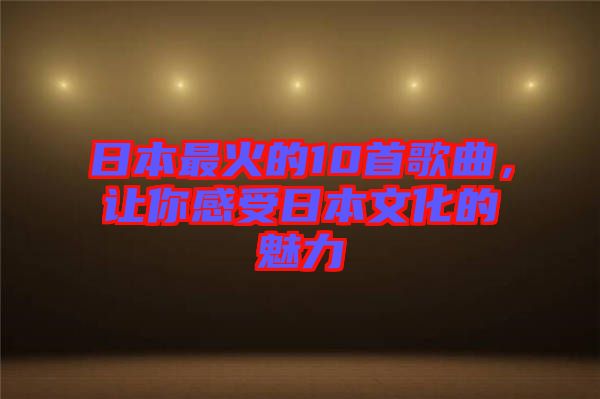 日本最火的10首歌曲，让你感受日本文化的魅力